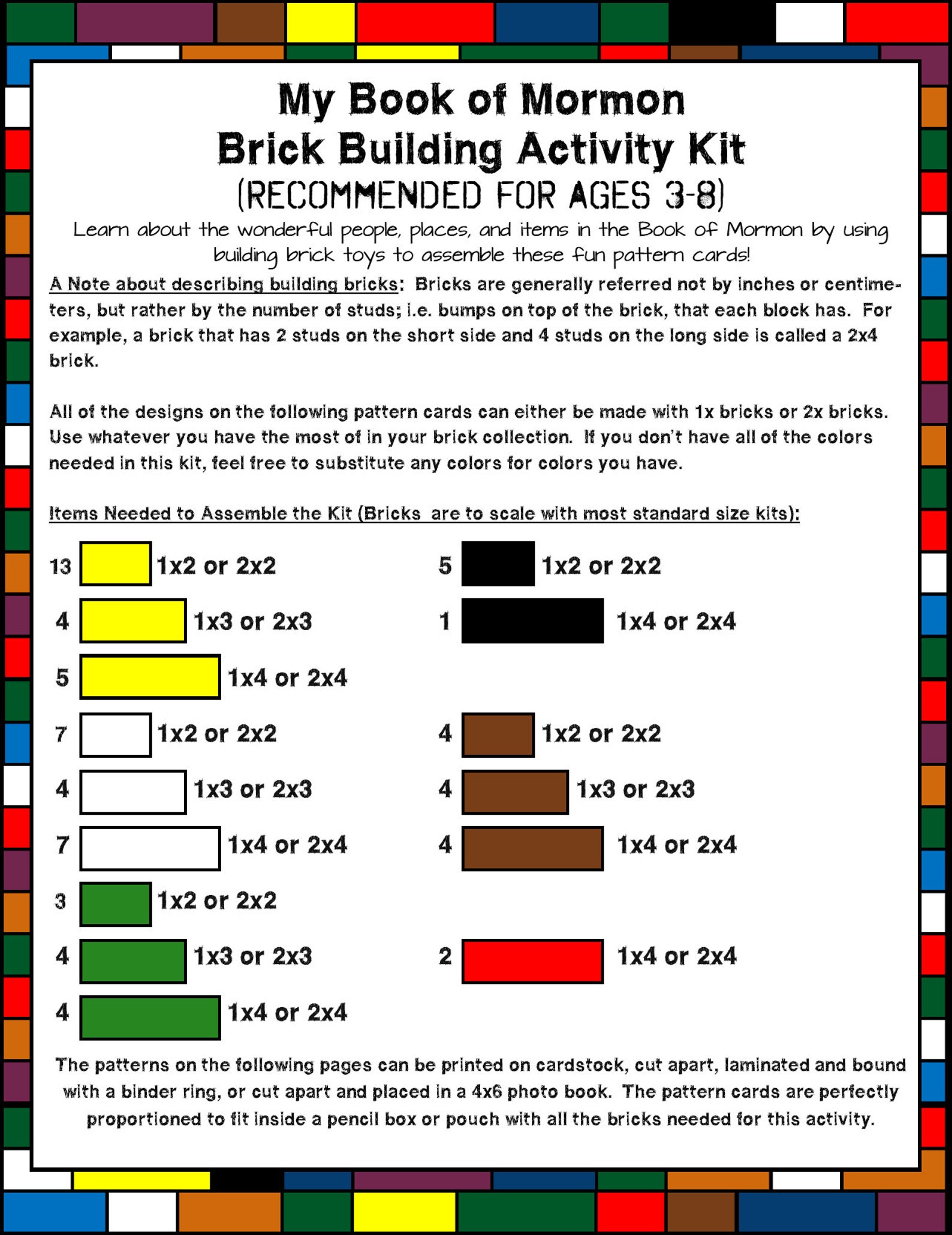 My Book of Mormon
Brick Building Activity Kit
(RECOMMENDED FOR AGES 3-8)

Learn about the wonderful people, places, and items in the Book of Mormon by using building brick toys to assemble these fun pattern cards!

A Note about describing building bricks: Bricks are generally referred not by inches or centimeters, but rather by the number of studs; i.e. bumps on top of the brick, that each block has. For example, a brick that has 2 studs on the short side and 4 studs on the long side is called a 2x4 brick.

All of the designs on the following pattern cards can either be made with 1x bricks or 2x bricks. Use whatever you have the most of in your brick collection. If you don't have all of the colors needed in this kit, feel free to substitute any colors for colors you have.

Items Needed to Assemble the Kit (Bricks are to scale with most standard size kits):

13 1x2 or 2x2
4 1x3 or 2x3
5 1x4 or 2x4
7 1x2 or 2x2
4 1x3 or 2x3
7 1x4 or 2x4
3 1x2 or 2x2
4 1x3 or 2x3
4 1x4 or 2x4

5 1x2 or 2x2
1 1x4 or 2x4
4 1x2 or 2x2
4 1x3 or 2x3
4 1x4 or 2x4
2 1x4 or 2x4

The patterns on the following pages can be printed on cardstock, cut apart, laminated and bound with a binder ring, or cut apart and placed in a 4x6 photo book. The pattern cards are perfectly proportioned to fit inside a pencil box or pouch with all the bricks needed for this activity.